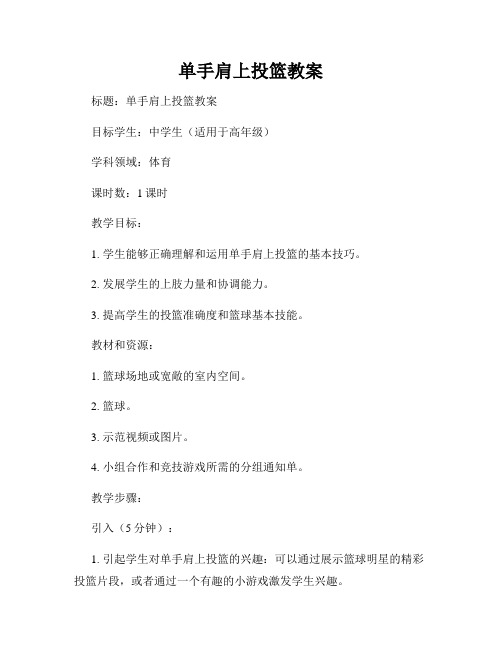 单手肩上投篮教案

标题：单手肩上投篮教案

目标学生：中学生（适用于高年级）

学科领域：体育

课时数：1 课时

教学目标：

1. 学生能够正确理解和运用单手肩上投篮的基本技巧。

2. 发展学生的上肢力量和协调能力。

3. 提高学生的投篮准确度和篮球基本技能。

教材和资源：

1. 篮球场地或宽敞的室内空间。

2. 篮球。

3. 示范视频或图片。

4. 小组合作和竞技游戏所需的分组通知单。

教学步骤：

引入（5 分钟）：

1. 引起学生对单手肩上投篮的兴趣：可以通过展示篮球明星的精彩投篮片段，或者通过一个有趣的小游戏激发学生兴趣。